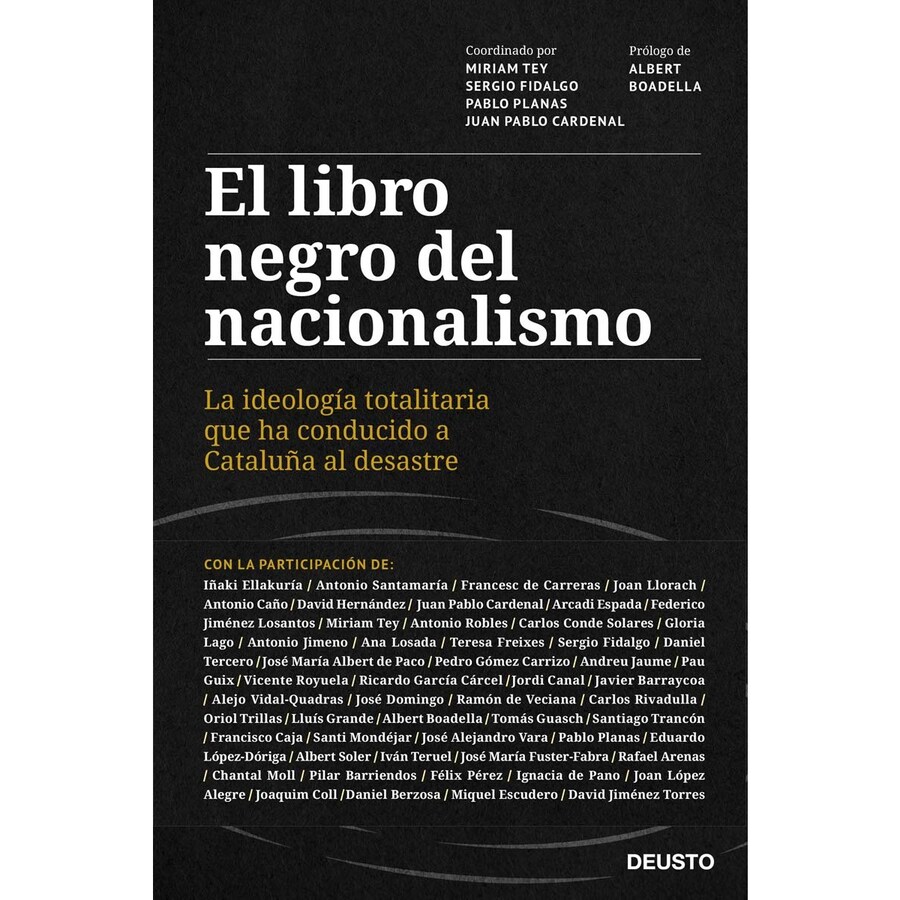 Coordinado por
MIRIAM TEY
SERGIO FIDALGO
PABLO PLANAS
JUAN PABLO CARDENAL

Prólogo de
ALBERT
BOADELLA

El libro negro del nacionalismo

La ideología totalitaria que ha conducido a Cataluña al desastre

CON LA PARTICIPACIÓN DE:

Iñaki Ellakuría / Antonio Santamaría / Francesc de Carreras / Joan Llorach / Antonio Caño / David Hernández / Juan Pablo Cardenal / Arcadi Espada / Federico Jiménez Losantos / Miriam Tey / Antonio Robles / Carlos Conde Solares / Gloria Lago / Antonio Jimeno / Ana Losada / Teresa Freixes / Sergio Fidalgo / Daniel Tercero / José María Albert de Paco / Pedro Gómez Carrizo / Andreu Jaume / Pau Guix / Vicente Royuela / Ricardo García Cárcel / Jordi Canal / Javier Barraycoa / Alejo Vidal-Quadras / José Domingo / Ramón de Veciana / Carlos Rivadulla / Oriol Trillas / Lluís Grande / Albert Boadella / Tomás Guasch / Santiago Trancón / Francisco Caja / Santi Mondéjar / José Alejandro Vara / Pablo Planas / Eduardo López-Dóriga / Albert Soler / Iván Teruel / José María Fuster-Fabra / Rafael Arenas / Chantal Moll / Pilar Barriendos / Félix Pérez / Ignacia de Pano / Joan López Alegre / Joaquim Coll / Daniel Berzosa / Miquel Escudero / David Jiménez Torres

DEUSTO